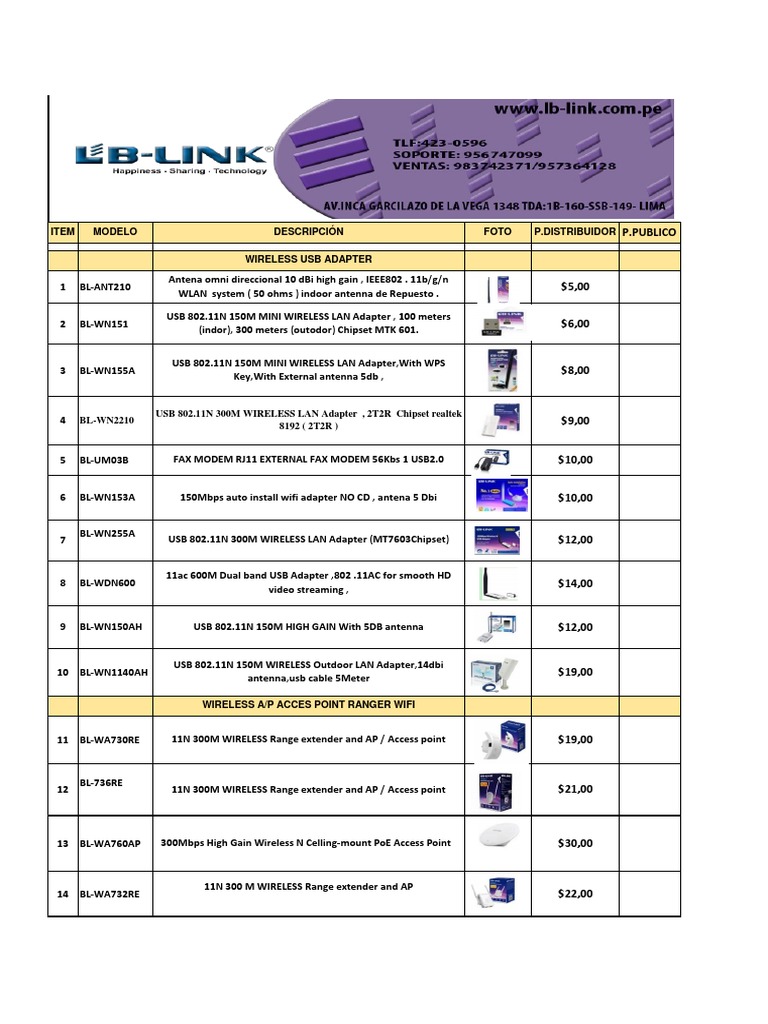 LB-LINK
Happiness · Sharing · Technology

www.lb-link.com.pe
TLF:423-0596
SOPORTE: 956747099
VENTAS: 983742371/957364128
AV.INCA GARCILAZO DE LA VEGA 1348 TDA:1B-160-SSB-149- LIMA

| ITEM | MODELO | DESCRIPCIÓN | FOTO | P.DISTRIBUIDOR | P.PUBLICO |
|---|---|---|---|---|---|
| | | WIRELESS USB ADAPTER | | | |
| 1 | BL-ANT210 | Antena omni direccional 10 dBi high gain , IEEE802 . 11b/g/n WLAN system ( 50 ohms ) indoor antenna de Repuesto . | | $5,00 | |
| 2 | BL-WN151 | USB 802.11N 150M MINI WIRELESS LAN Adapter , 100 meters (indor), 300 meters (outodor) Chipset MTK 601. | | $6,00 | |
| 3 | BL-WN155A | USB 802.11N 150M MINI WIRELESS LAN Adapter,With WPS Key,With External antenna 5db , | | $8,00 | |
| 4 | BL-WN2210 | USB 802.11N 300M WIRELESS LAN Adapter , 2T2R Chipset realtek 8192 ( 2T2R ) | | $9,00 | |
| 5 | BL-UM03B | FAX MODEM RJ11 EXTERNAL FAX MODEM 56Kbs 1 USB2.0 | | $10,00 | |
| 6 | BL-WN153A | 150Mbps auto install wifi adapter NO CD , antena 5 Dbi | | $10,00 | |
| 7 | BL-WN255A | USB 802.11N 300M WIRELESS LAN Adapter (MT7603Chipset) | | $12,00 | |
| 8 | BL-WDN600 | 11ac 600M Dual band USB Adapter ,802 .11AC for smooth HD video streaming , | | $14,00 | |
| 9 | BL-WN150AH | USB 802.11N 150M HIGH GAIN With 5DB antenna | | $12,00 | |
| 10 | BL-WN1140AH | USB 802.11N 150M WIRELESS Outdoor LAN Adapter,14dbi antenna,usb cable 5Meter | | $19,00 | |
| | | WIRELESS A/P ACCES POINT RANGER WIFI | | | |
| 11 | BL-WA730RE | 11N 300M WIRELESS Range extender and AP / Access point | | $19,00 | |
| 12 | BL-736RE | 11N 300M WIRELESS Range extender and AP / Access point | | $21,00 | |
| 13 | BL-WA760AP | 300Mbps High Gain Wireless N Celling-mount PoE Access Point | | $30,00 | |
| 14 | BL-WA732RE | 11N 300 M WIRELESS Range extender and AP | | $22,00 | |